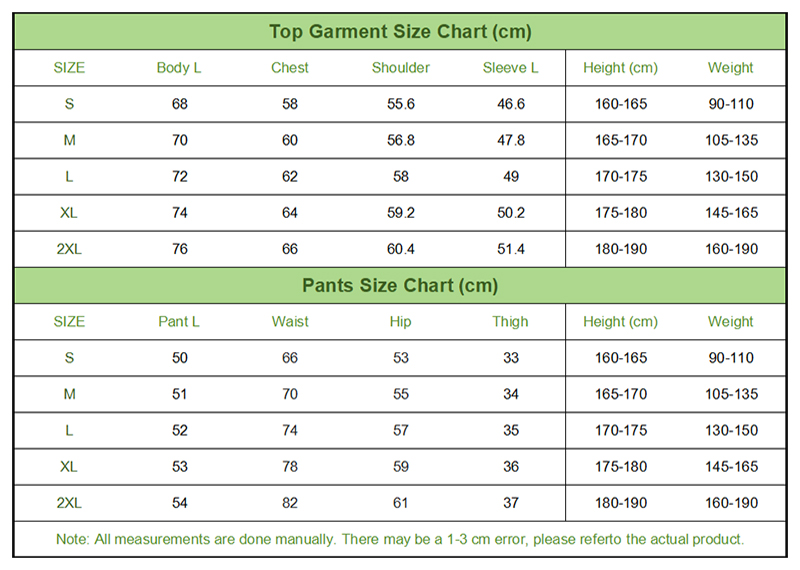 Top Garment Size Chart (cm)

| SIZE | Body L | Chest | Shoulder | Sleeve L | Height (cm) | Weight |
|---|---|---|---|---|---|---|
| S | 68 | 58 | 55.6 | 46.6 | 160-165 | 90-110 |
| M | 70 | 60 | 56.8 | 47.8 | 165-170 | 105-135 |
| L | 72 | 62 | 58 | 49 | 170-175 | 130-150 |
| XL | 74 | 64 | 59.2 | 50.2 | 175-180 | 145-165 |
| 2XL | 76 | 66 | 60.4 | 51.4 | 180-190 | 160-190 |

Pants Size Chart (cm)

| SIZE | Pant L | Waist | Hip | Thigh | Height (cm) | Weight |
|---|---|---|---|---|---|---|
| S | 50 | 66 | 53 | 33 | 160-165 | 90-110 |
| M | 51 | 70 | 55 | 34 | 165-170 | 105-135 |
| L | 52 | 74 | 57 | 35 | 170-175 | 130-150 |
| XL | 53 | 78 | 59 | 36 | 175-180 | 145-165 |
| 2XL | 54 | 82 | 61 | 37 | 180-190 | 160-190 |

Note: All measurements are done manually. There may be a 1-3 cm error, please referto the actual product.